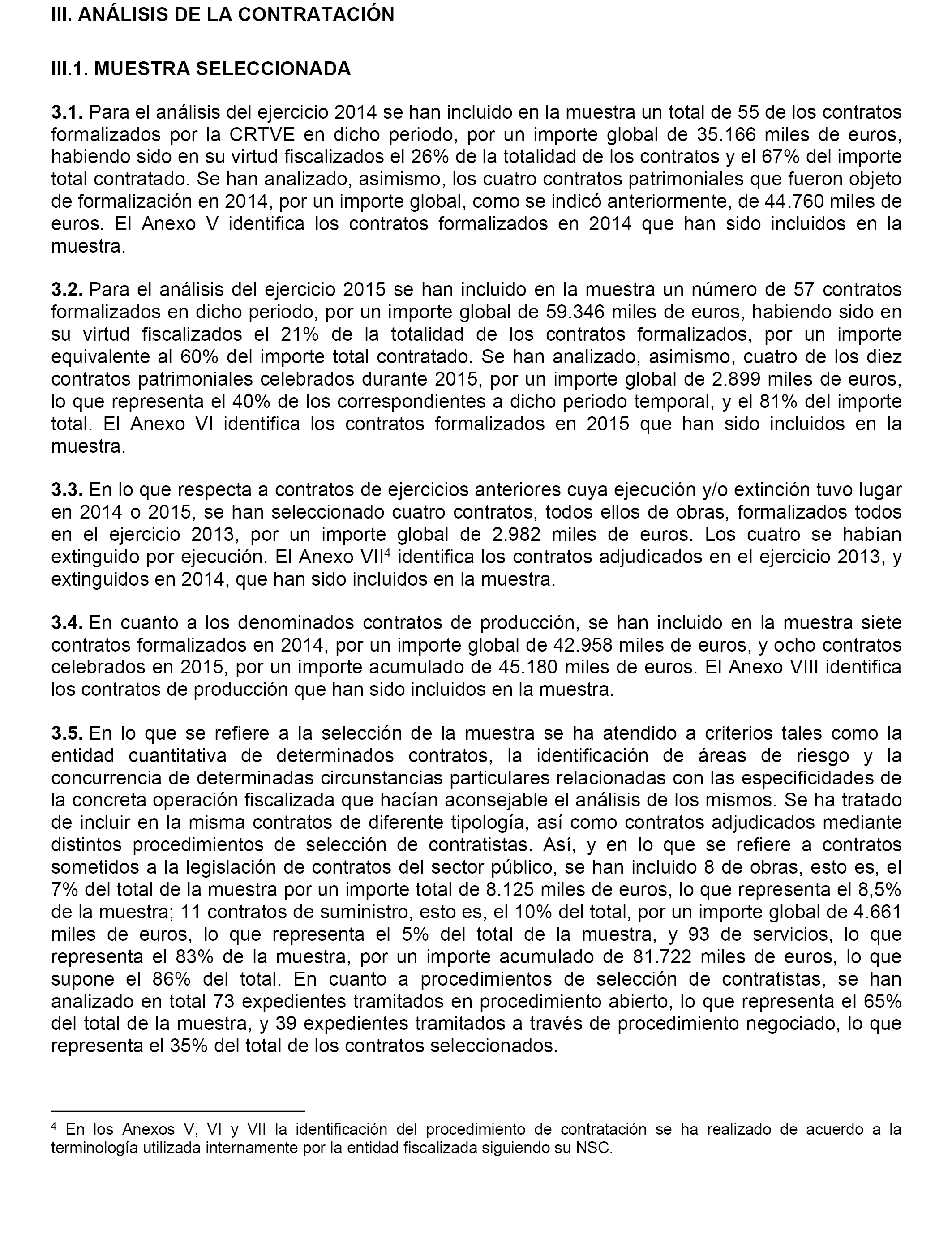 III. ANÁLISIS DE LA CONTRATACIÓN

III.1. MUESTRA SELECCIONADA

3.1. Para el análisis del ejercicio 2014 se han incluido en la muestra un total de 55 de los contratos formalizados por la CRTVE en dicho periodo, por un importe global de 35.166 miles de euros, habiendo sido en su virtud fiscalizados el 26% de la totalidad de los contratos y el 67% del importe total contratado. Se han analizado, asimismo, los cuatro contratos patrimoniales que fueron objeto de formalización en 2014, por un importe global, como se indicó anteriormente, de 44.760 miles de euros. El Anexo V identifica los contratos formalizados en 2014 que han sido incluidos en la muestra.

3.2. Para el análisis del ejercicio 2015 se han incluido en la muestra un número de 57 contratos formalizados en dicho periodo, por un importe global de 59.346 miles de euros, habiendo sido en su virtud fiscalizados el 21% de la totalidad de los contratos formalizados, por un importe equivalente al 60% del importe total contratado. Se han analizado, asimismo, cuatro de los diez contratos patrimoniales celebrados durante 2015, por un importe global de 2.899 miles de euros, lo que representa el 40% de los correspondientes a dicho periodo temporal, y el 81% del importe total. El Anexo VI identifica los contratos formalizados en 2015 que han sido incluidos en la muestra.

3.3. En lo que respecta a contratos de ejercicios anteriores cuya ejecución y/o extinción tuvo lugar en 2014 o 2015, se han seleccionado cuatro contratos, todos ellos de obras, formalizados todos en el ejercicio 2013, por un importe global de 2.982 miles de euros. Los cuatro se habían extinguido por ejecución. El Anexo VII$^4$ identifica los contratos adjudicados en el ejercicio 2013, y extinguidos en 2014, que han sido incluidos en la muestra.

3.4. En cuanto a los denominados contratos de producción, se han incluido en la muestra siete contratos formalizados en 2014, por un importe global de 42.958 miles de euros, y ocho contratos celebrados en 2015, por un importe acumulado de 45.180 miles de euros. El Anexo VIII identifica los contratos de producción que han sido incluidos en la muestra.

3.5. En lo que se refiere a la selección de la muestra se ha atendido a criterios tales como la entidad cuantitativa de determinados contratos, la identificación de áreas de riesgo y la concurrencia de determinadas circunstancias particulares relacionadas con las especificidades de la concreta operación fiscalizada que hacían aconsejable el análisis de los mismos. Se ha tratado de incluir en la misma contratos de diferente tipología, así como contratos adjudicados mediante distintos procedimientos de selección de contratistas. Así, y en lo que se refiere a contratos sometidos a la legislación de contratos del sector público, se han incluido 8 de obras, esto es, el 7% del total de la muestra por un importe total de 8.125 miles de euros, lo que representa el 8,5% de la muestra; 11 contratos de suministro, esto es, el 10% del total, por un importe global de 4.661 miles de euros, lo que representa el 5% del total de la muestra, y 93 de servicios, lo que representa el 83% de la muestra, por un importe acumulado de 81.722 miles de euros, lo que supone el 86% del total. En cuanto a procedimientos de selección de contratistas, se han analizado en total 73 expedientes tramitados en procedimiento abierto, lo que representa el 65% del total de la muestra, y 39 expedientes tramitados a través de procedimiento negociado, lo que representa el 35% del total de los contratos seleccionados.

$^4$ En los Anexos V, VI y VII la identificación del procedimiento de contratación se ha realizado de acuerdo a la terminología utilizada internamente por la entidad fiscalizada siguiendo su NSC.